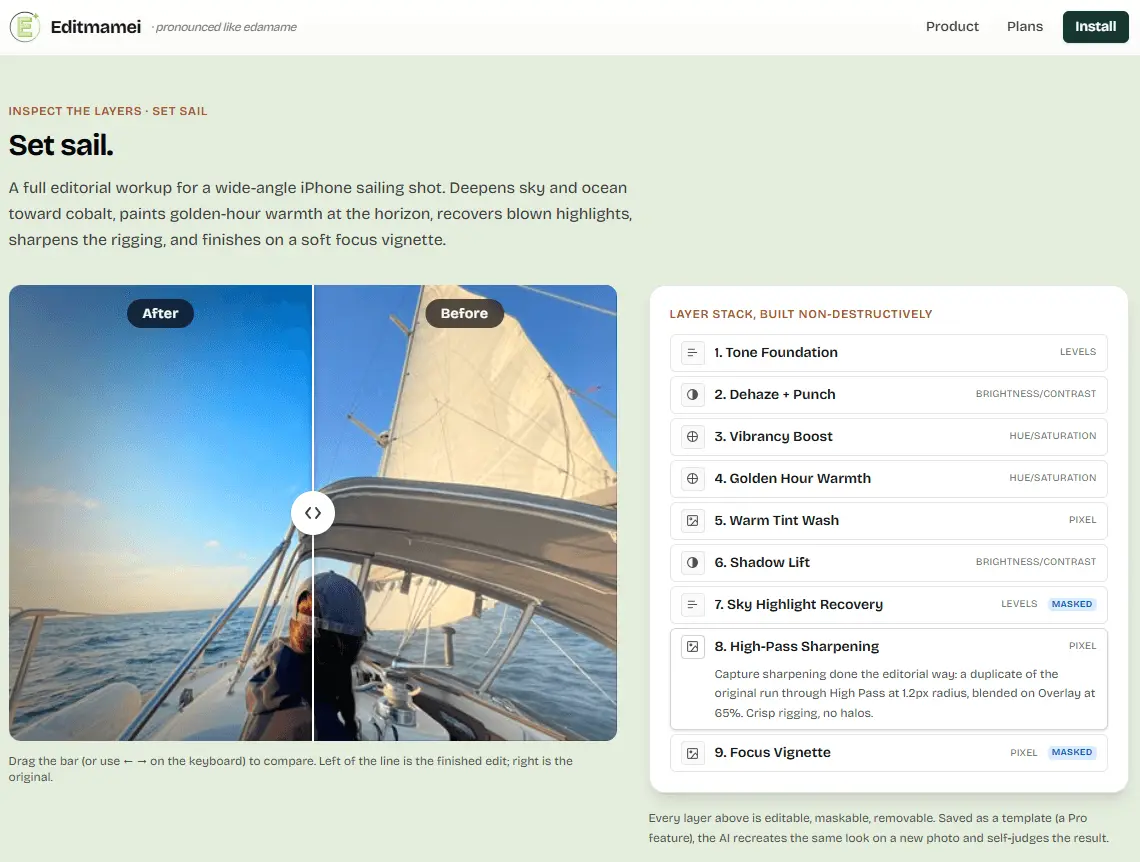 E Editmamei · pronounced like edamame

Product Plans Install

INSPECT THE LAYERS · SET SAIL

Set sail.

A full editorial workup for a wide-angle iPhone sailing shot. Deepens sky and ocean toward cobalt, paints golden-hour warmth at the horizon, recovers blown highlights, sharpens the rigging, and finishes on a soft focus vignette.

After

Before

Drag the bar (or use ← → on the keyboard) to compare. Left of the line is the finished edit; right is the original.

LAYER STACK, BUILT NON-DESTRUCTIVELY

1. Tone Foundation LEVELS

2. Dehaze + Punch BRIGHTNESS/CONTRAST

3. Vibrancy Boost HUE/SATURATION

4. Golden Hour Warmth HUE/SATURATION

5. Warm Tint Wash PIXEL

6. Shadow Lift BRIGHTNESS/CONTRAST

7. Sky Highlight Recovery LEVELS MASKED

8. High-Pass Sharpening PIXEL

Capture sharpening done the editorial way: a duplicate of the original run through High Pass at 1.2px radius, blended on Overlay at 65%. Crisp rigging, no halos.

9. Focus Vignette PIXEL MASKED

Every layer above is editable, maskable, removable. Saved as a template (a Pro feature), the AI recreates the same look on a new photo and self-judges the result.